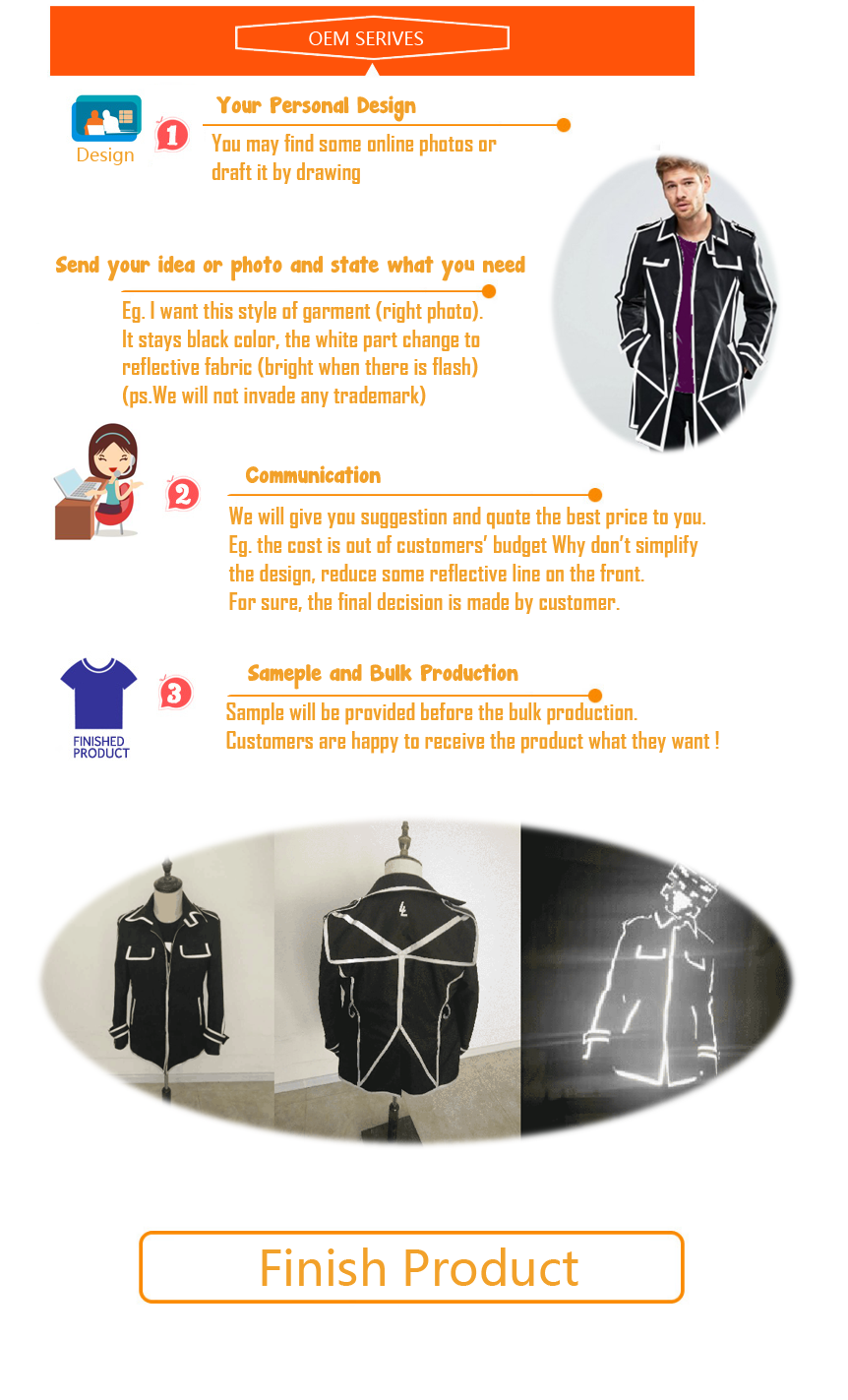 OEM SERIVES

Design

1

Your Personal Design

You may find some online photos or draft it by drawing

Send your idea or photo and state what you need

Eg. I want this style of garment (right photo). It stays black color, the white part change to reflective fabric (bright when there is flash) (ps.We will not invade any trademark)

2

Communication

We will give you suggestion and quote the best price to you. Eg. the cost is out of customers' budget Why don't simplify the design, reduce some reflective line on the front. For sure, the final decision is made by customer.

FINISHED PRODUCT

3

Sameple and Bulk Production

Sample will be provided before the bulk production. Customers are happy to receive the product what they want !

Finish Product